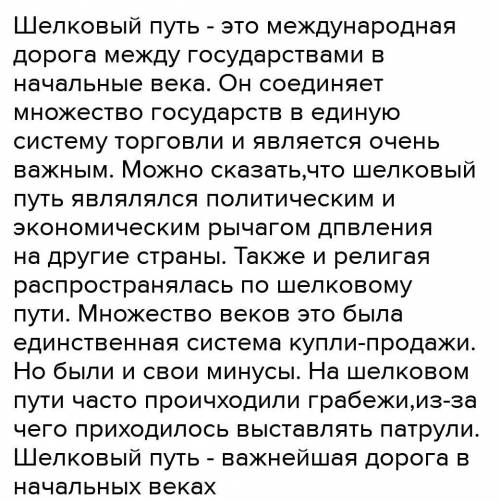 Шелковый путь - это международная дорога между государствами в начальные века. Он соединяет множество государств в единую систему торговли и является очень важным. Можно сказать,что шелковый путь являлялся политическим и экономическим рычагом дпвления на другие страны. Также и религая распространялась по шелковому пути. Множество веков это была единственная система купли-продажи. Но были и свои минусы. На шелковом пути часто проичходили грабежи,из-за чего приходилось выставлять патрули. Шелковый путь - важнейшая дорога в начальных веках